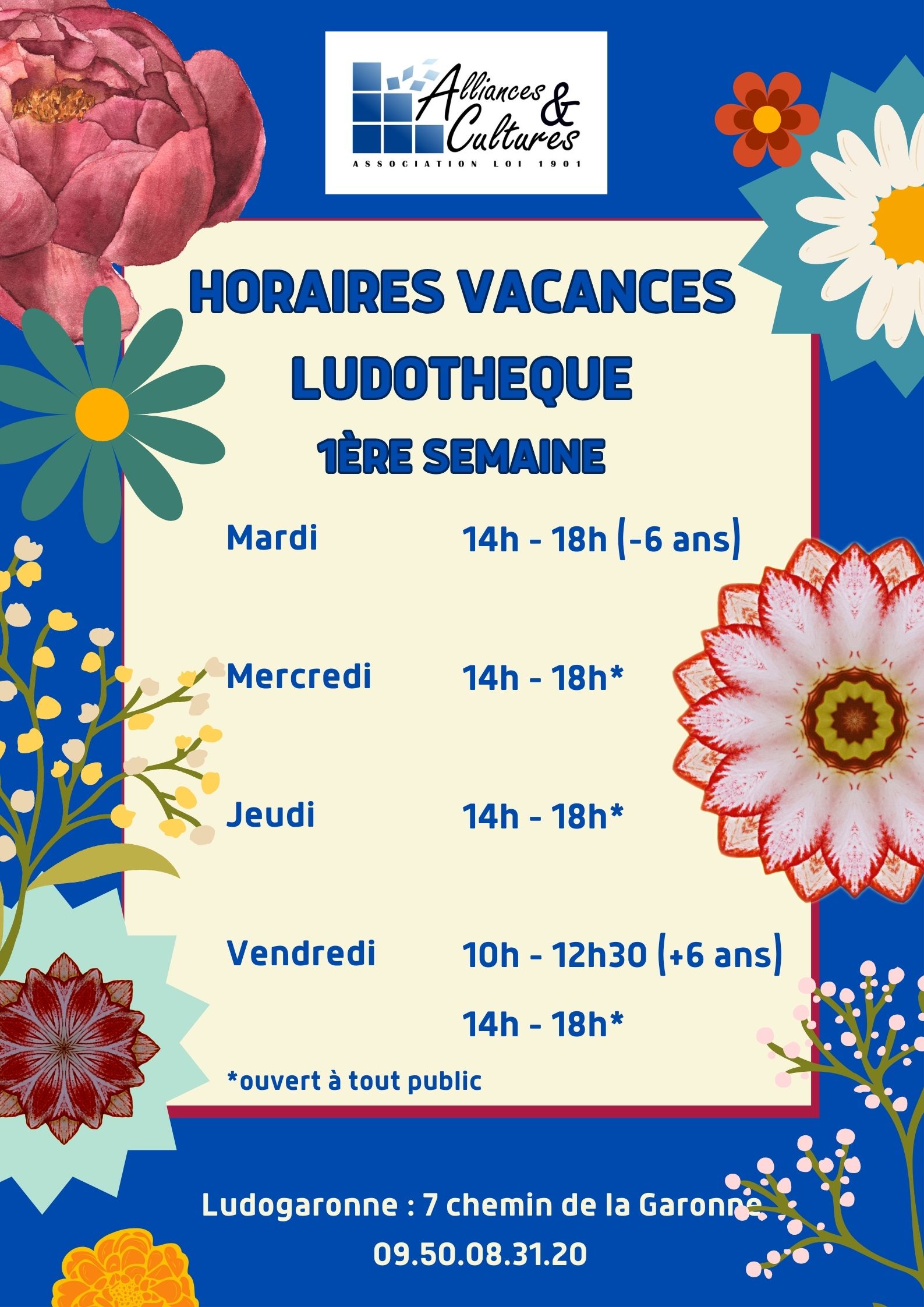 Alliances & Cultures
ASSOCIATION LOI 1901

HORAIRES VACANCES
LUDOTHEQUE
1ÈRE SEMAINE

Mardi 14h - 18h (-6 ans)

Mercredi 14h - 18h*

Jeudi 14h - 18h*

Vendredi 10h - 12h30 (+6 ans)
14h - 18h*

*ouvert à tout public

Ludogaronne : 7 chemin de la Garonne
09.50.08.31.20